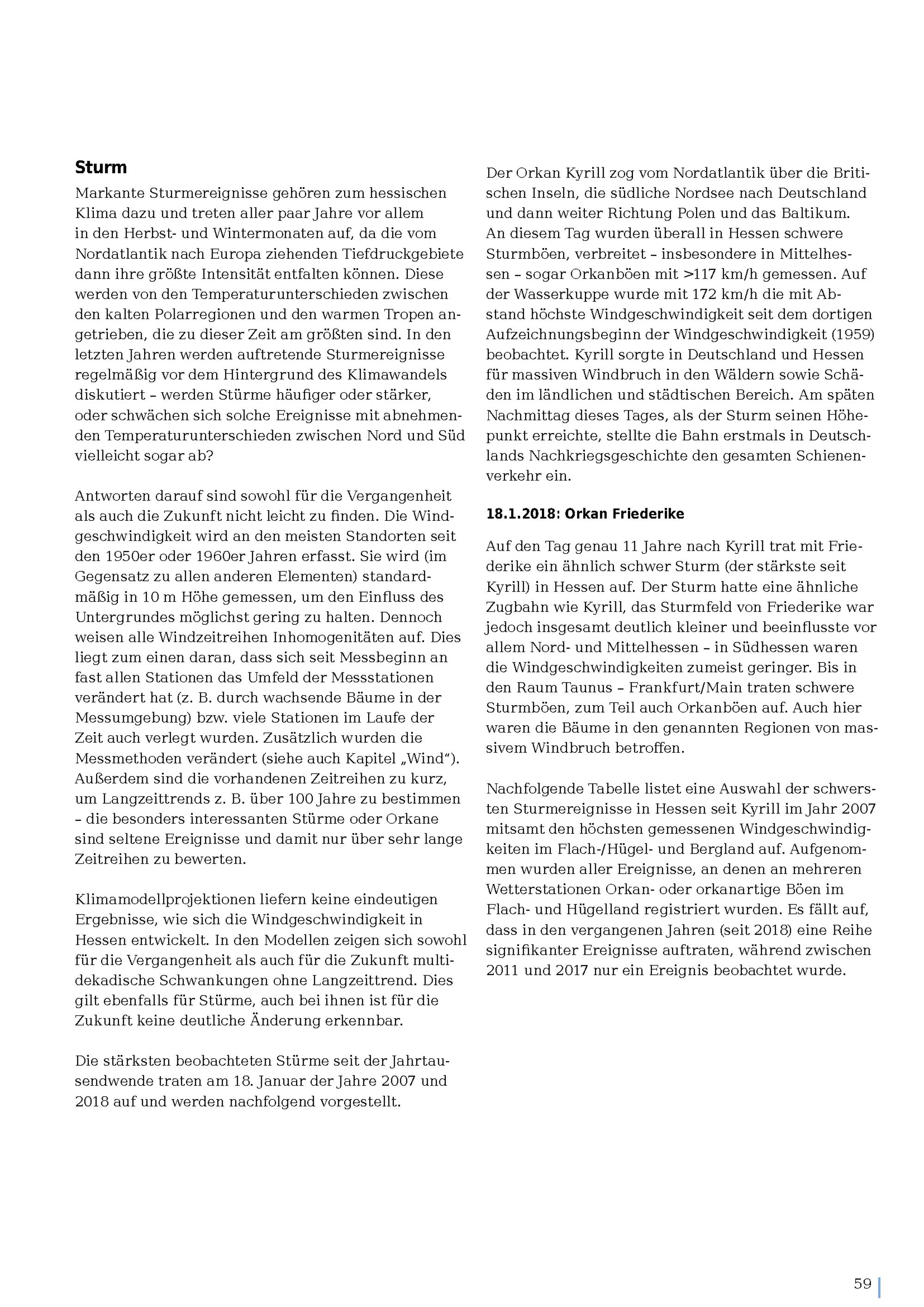 Sturm

Markante Sturmereignisse gehören zum hessischen Klima dazu und treten aller paar Jahre vor allem in den Herbst- und Wintermonaten auf, da die vom Nordatlantik nach Europa ziehenden Tiefdruckgebiete dann ihre größte Intensität entfalten können. Diese werden von den Temperaturunterschieden zwischen den kalten Polarregionen und den warmen Tropen angetrieben, die zu dieser Zeit am größten sind. In den letzten Jahren werden auftretende Sturmereignisse regelmäßig vor dem Hintergrund des Klimawandels diskutiert – werden Stürme häufiger oder stärker, oder schwächen sich solche Ereignisse mit abnehmenden Temperaturunterschieden zwischen Nord und Süd vielleicht sogar ab?

Antworten darauf sind sowohl für die Vergangenheit als auch die Zukunft nicht leicht zu finden. Die Windgeschwindigkeit wird an den meisten Standorten seit den 1950er oder 1960er Jahren erfasst. Sie wird (im Gegensatz zu allen anderen Elementen) standardmäßig in 10 m Höhe gemessen, um den Einfluss des Untergrundes möglichst gering zu halten. Dennoch weisen alle Windzeitreihen Inhomogenitäten auf. Dies liegt zum einen daran, dass sich seit Messbeginn an fast allen Stationen das Umfeld der Messstationen verändert hat (z. B. durch wachsende Bäume in der Messumgebung) bzw. viele Stationen im Laufe der Zeit auch verlegt wurden. Zusätzlich wurden die Messmethoden verändert (siehe auch Kapitel „Wind“). Außerdem sind die vorhandenen Zeitreihen zu kurz, um Langzeittrends z. B. über 100 Jahre zu bestimmen – die besonders interessanten Stürme oder Orkane sind seltene Ereignisse und damit nur über sehr lange Zeitreihen zu bewerten.

Klimamodellprojektionen liefern keine eindeutigen Ergebnisse, wie sich die Windgeschwindigkeit in Hessen entwickelt. In den Modellen zeigen sich sowohl für die Vergangenheit als auch für die Zukunft multidekadische Schwankungen ohne Langzeittrend. Dies gilt ebenfalls für Stürme, auch bei ihnen ist für die Zukunft keine deutliche Änderung erkennbar.

Die stärksten beobachteten Stürme seit der Jahrtausendwende traten am 18. Januar der Jahre 2007 und 2018 auf und werden nachfolgend vorgestellt.

Der Orkan Kyrill zog vom Nordatlantik über die Britischen Inseln, die südliche Nordsee nach Deutschland und dann weiter Richtung Polen und das Baltikum. An diesem Tag wurden überall in Hessen schwere Sturmböen, verbreitet – insbesondere in Mittelhessen – sogar Orkanböen mit >117 km/h gemessen. Auf der Wasserkuppe wurde mit 172 km/h die mit Abstand höchste Windgeschwindigkeit seit dem dortigen Aufzeichnungsbeginn der Windgeschwindigkeit (1959) beobachtet. Kyrill sorgte in Deutschland und Hessen für massiven Windbruch in den Wäldern sowie Schäden im ländlichen und städtischen Bereich. Am späten Nachmittag dieses Tages, als der Sturm seinen Höhepunkt erreichte, stellte die Bahn erstmals in Deutschlands Nachkriegsgeschichte den gesamten Schienenverkehr ein.

18.1.2018: Orkan Friederike

Auf den Tag genau 11 Jahre nach Kyrill trat mit Friederike ein ähnlich schwer Sturm (der stärkste seit Kyrill) in Hessen auf. Der Sturm hatte eine ähnliche Zugbahn wie Kyrill, das Sturmfeld von Friederike war jedoch insgesamt deutlich kleiner und beeinflusste vor allem Nord- und Mittelhessen – in Südhessen waren die Windgeschwindigkeiten zumeist geringer. Bis in den Raum Taunus – Frankfurt/Main traten schwere Sturmböen, zum Teil auch Orkanböen auf. Auch hier waren die Bäume in den genannten Regionen von massivem Windbruch betroffen.

Nachfolgende Tabelle listet eine Auswahl der schwersten Sturmereignisse in Hessen seit Kyrill im Jahr 2007 mitsamt den höchsten gemessenen Windgeschwindigkeiten im Flach-/Hügel- und Bergland auf. Aufgenommen wurden aller Ereignisse, an denen an mehreren Wetterstationen Orkan- oder orkanartige Böen im Flach- und Hügelland registriert wurden. Es fällt auf, dass in den vergangenen Jahren (seit 2018) eine Reihe signifikanter Ereignisse auftraten, während zwischen 2011 und 2017 nur ein Ereignis beobachtet wurde.

59